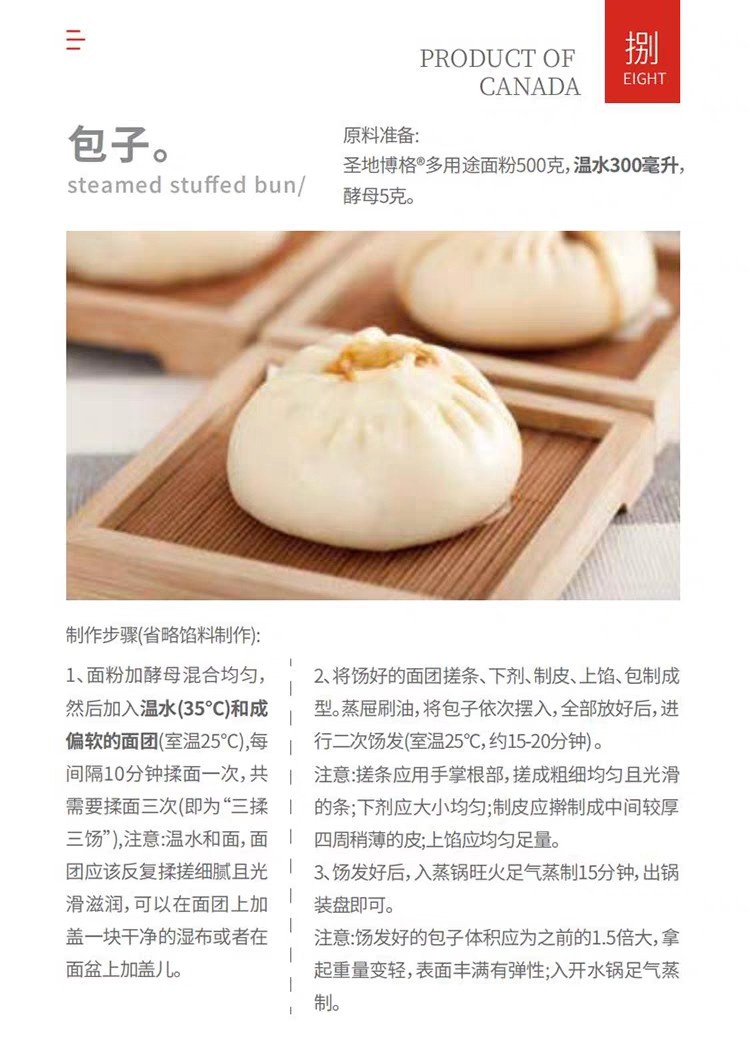 PRODUCT OF CANADA

捌
EIGHT

包子。
steamed stuffed bun/

原料准备:
圣地博格®多用途面粉500克,温水300毫升,酵母5克。

制作步骤(省略馅料制作):

1、面粉加酵母混合均匀,然后加入温水(35°C)和成偏软的面团(室温25°C),每间隔10分钟揉面一次,共需要揉面三次(即为“三揉三饧”),注意:温水和面,面团应该反复揉搓细腻且光滑滋润,可以在面团上加盖一块干净的湿布或者在面盆上加盖儿。

2、将饧好的面团搓条、下剂、制皮、上馅、包制成型。蒸屉刷油,将包子依次摆入,全部放好后,进行二次饧发(室温25°C,约15-20分钟)。
注意:搓条应用手掌根部,搓成粗细均匀且光滑的条;下剂应大小均匀;制皮应擀制成中间较厚四周稍薄的皮;上馅应均匀足量。
3、饧发好后,入蒸锅旺火足气蒸制15分钟,出锅装盘即可。
注意:饧发好的包子体积应为之前的1.5倍大,拿起重量变轻,表面丰满有弹性;入开水锅足气蒸制。